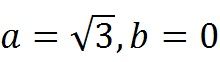 $a = \sqrt{3}, b = 0$